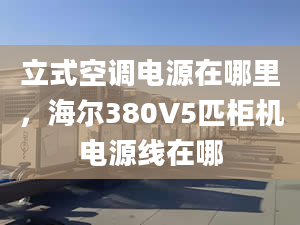 立式空调电源在哪里，海尔380V5匹柜机电源线在哪